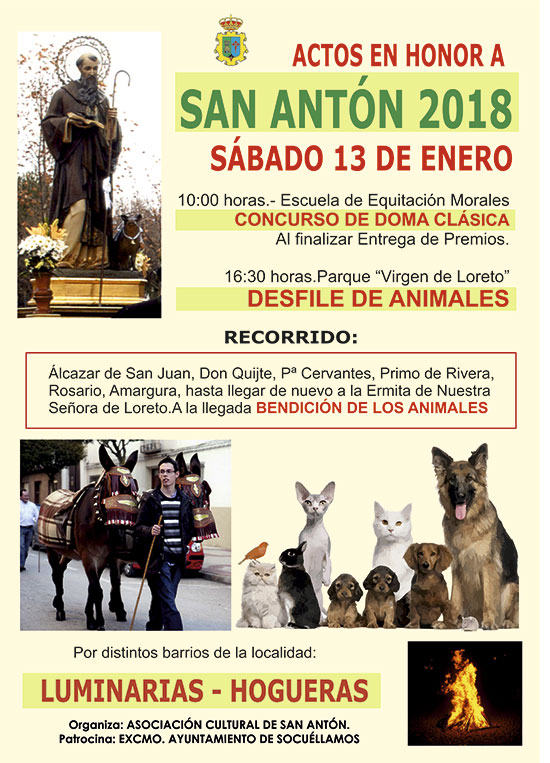 ACTOS EN HONOR A

SAN ANTÓN 2018

SÁBADO 13 DE ENERO

10:00 horas.- Escuela de Equitación Morales

CONCURSO DE DOMA CLÁSICA

Al finalizar Entrega de Premios.

16:30 horas.Parque "Virgen de Loreto"

DESFILE DE ANIMALES

RECORRIDO:

Álcazar de San Juan, Don Quijte, Pª Cervantes, Primo de Rivera, Rosario, Amargura, hasta llegar de nuevo a la Ermita de Nuestra Señora de Loreto.A la llegada BENDICIÓN DE LOS ANIMALES

Por distintos barrios de la localidad:

LUMINARIAS - HOGUERAS

Organiza: ASOCIACIÓN CULTURAL DE SAN ANTÓN.
Patrocina: EXCMO. AYUNTAMIENTO DE SOCUÉLLAMOS